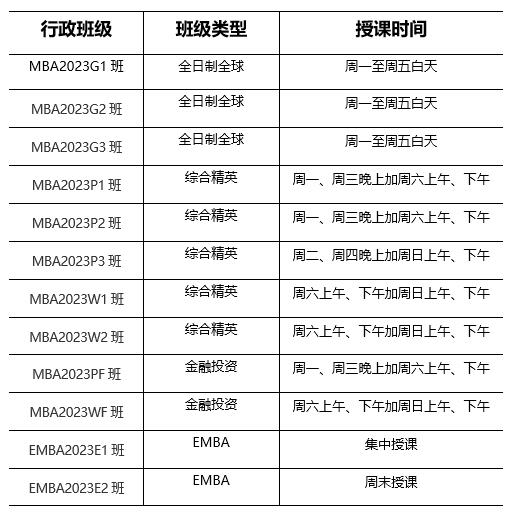 | 行政班级 | 班级类型 | 授课时间 |
|---|---|---|
| MBA2023G1 班 | 全日制全球 | 周一至周五白天 |
| MBA2023G2 班 | 全日制全球 | 周一至周五白天 |
| MBA2023G3 班 | 全日制全球 | 周一至周五白天 |
| MBA2023P1 班 | 综合精英 | 周一、周三晚上加周六上午、下午 |
| MBA2023P2 班 | 综合精英 | 周一、周三晚上加周六上午、下午 |
| MBA2023P3 班 | 综合精英 | 周二、周四晚上加周日上午、下午 |
| MBA2023W1 班 | 综合精英 | 周六上午、下午加周日上午、下午 |
| MBA2023W2 班 | 综合精英 | 周六上午、下午加周日上午、下午 |
| MBA2023PF 班 | 金融投资 | 周一、周三晚上加周六上午、下午 |
| MBA2023WF 班 | 金融投资 | 周六上午、下午加周日上午、下午 |
| EMBA2023E1 班 | EMBA | 集中授课 |
| EMBA2023E2 班 | EMBA | 周末授课 |